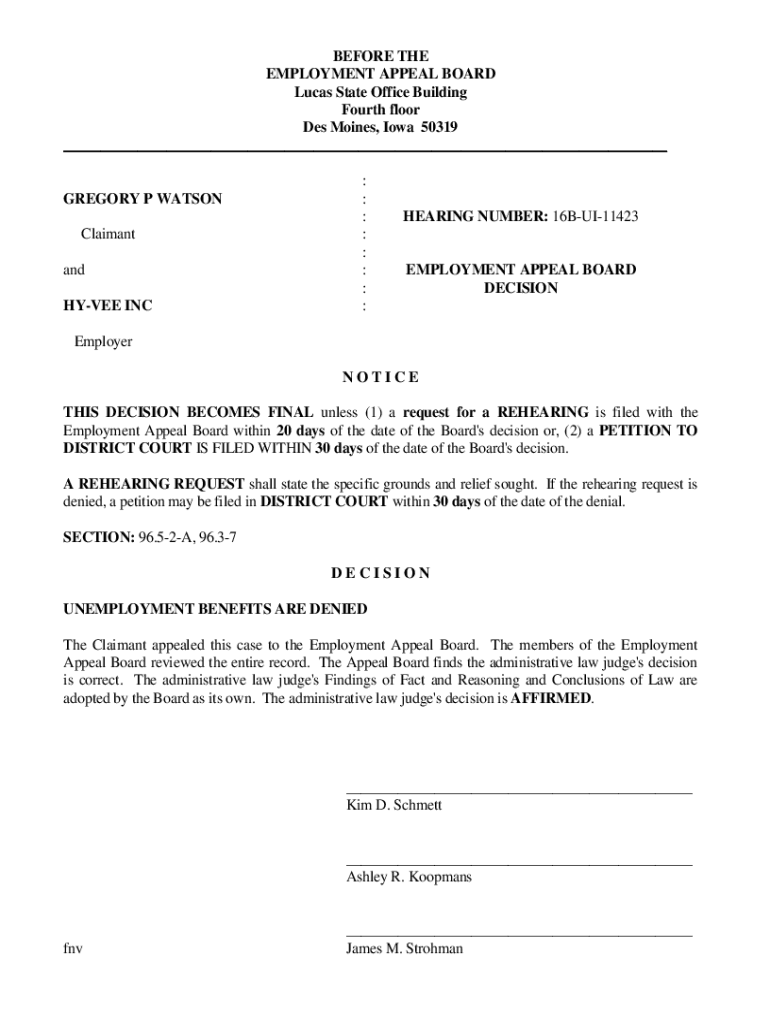 BEFORE THE
EMPLOYMENT APPEAL BOARD
Lucas State Office Building
Fourth floor
Des Moines, Iowa 50319

GREGORY P WATSON

Claimant

and

HY-VEE INC

Employer

:
:
:
:
:
:
:
:

HEARING NUMBER: 16B-UI-11423

EMPLOYMENT APPEAL BOARD
DECISION

N O T I C E

THIS DECISION BECOMES FINAL unless (1) a request for a REHEARING is filed with the Employment Appeal Board within 20 days of the date of the Board's decision or, (2) a PETITION TO DISTRICT COURT IS FILED WITHIN 30 days of the date of the Board's decision.

A REHEARING REQUEST shall state the specific grounds and relief sought. If the rehearing request is denied, a petition may be filed in DISTRICT COURT within 30 days of the date of the denial.

SECTION: 96.5-2-A, 96.3-7

D E C I S I O N

UNEMPLOYMENT BENEFITS ARE DENIED

The Claimant appealed this case to the Employment Appeal Board. The members of the Employment Appeal Board reviewed the entire record. The Appeal Board finds the administrative law judge's decision is correct. The administrative law judge's Findings of Fact and Reasoning and Conclusions of Law are adopted by the Board as its own. The administrative law judge's decision is AFFIRMED.

Kim D. Schmett

Ashley R. Koopmans

fnv

James M. Strohman